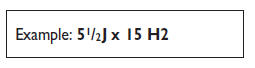 Example: 5½J x 15 H2